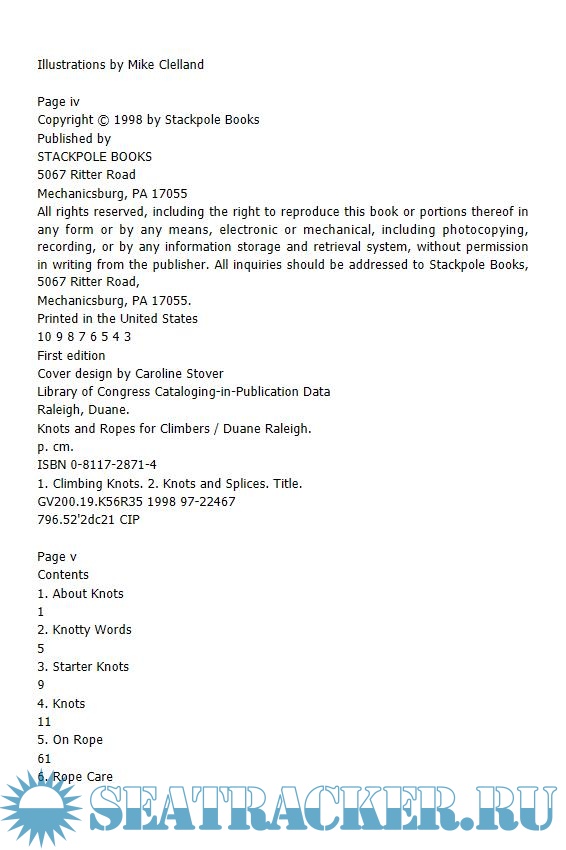 Illustrations by Mike Clelland

Page iv
Copyright © 1998 by Stackpole Books
Published by
STACKPOLE BOOKS
5067 Ritter Road
Mechanicsburg, PA 17055
All rights reserved, including the right to reproduce this book or portions thereof in any form or by any means, electronic or mechanical, including photocopying, recording, or by any information storage and retrieval system, without permission in writing from the publisher. All inquiries should be addressed to Stackpole Books, 5067 Ritter Road,
Mechanicsburg, PA 17055.
Printed in the United States
10 9 8 7 6 5 4 3
First edition
Cover design by Caroline Stover
Library of Congress Cataloging-in-Publication Data
Raleigh, Duane.
Knots and Ropes for Climbers / Duane Raleigh.
p. cm.
ISBN 0-8117-2871-4
1. Climbing Knots. 2. Knots and Splices. Title.
GV200.19.K56R35 1998 97-22467
796.52'2dc21 CIP

Page v
Contents
1. About Knots
1
2. Knotty Words
5
3. Starter Knots
9
4. Knots
11
5. On Rope
61
6. Rope Care

SEATRACKER.RU